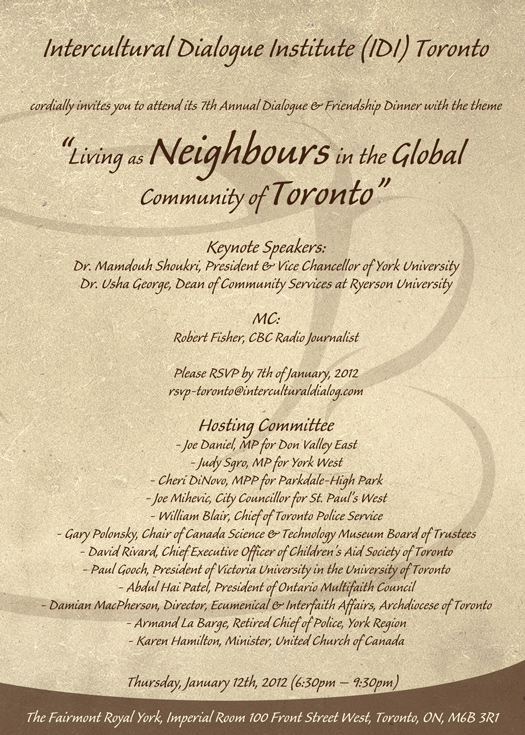 Intercultural Dialogue Institute (IDI) Toronto

cordially invites you to attend its 7th Annual Dialogue & Friendship Dinner with the theme

"Living as Neighbours in the Global Community of Toronto"

Keynote Speakers:
Dr. Mamdouh Shoukri, President & Vice Chancellor of York University
Dr. Usha George, Dean of Community Services at Ryerson University

MC:
Robert Fisher, CBC Radio Journalist

Please RSVP by 7th of January, 2012
rsvp-toronto@interculturaldialog.com

Hosting Committee
- Joe Daniel, MP for Don Valley East
- Judy Sgro, MP for York West
- Cheri DiNovo, MPP for Parkdale-High Park
- Joe Mihevic, City Councillor for St. Paul's West
- William Blair, Chief of Toronto Police Service
- Gary Polonsky, Chair of Canada Science & Technology Museum Board of Trustees
- David Rivard, Chief Executive Officer of Children's Aid Society of Toronto
- Paul Gooch, President of Victoria University in the University of Toronto
- Abdul Hai Patel, President of Ontario Multifaith Council
- Damian MacPherson, Director, Ecumenical & Interfaith Affairs, Archdiocese of Toronto
- Armand La Barge, Retired Chief of Police, York Region
- Karen Hamilton, Minister, United Church of Canada

Thursday, January 12th, 2012 (6:30pm – 9:30pm)

The Fairmont Royal York, Imperial Room 100 Front Street West, Toronto, ON, M6B 3R1